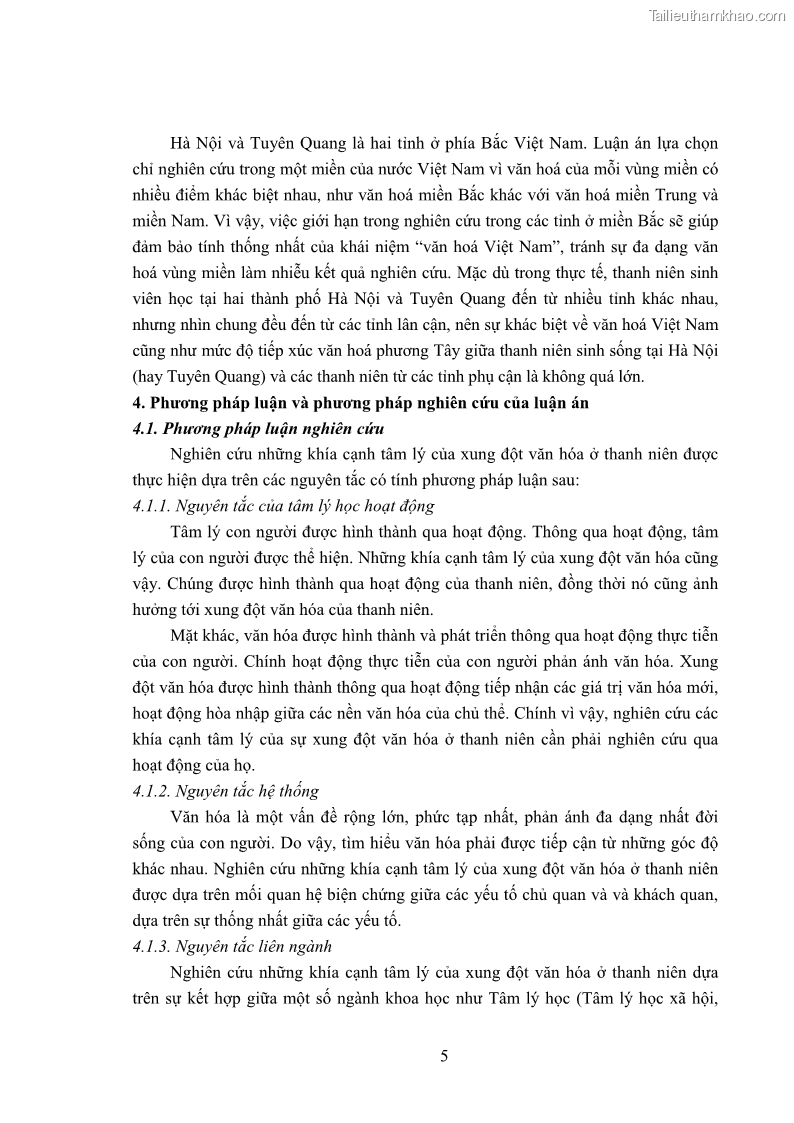 Tailieuthamkhao.com

Hà Nội và Tuyên Quang là hai tỉnh ở phía Bắc Việt Nam. Luận án lựa chọn chỉ nghiên cứu trong một miền của nước Việt Nam vì văn hoá của mỗi vùng miền có nhiều điểm khác biệt nhau, như văn hoá miền Bắc khác với văn hoá miền Trung và miền Nam. Vì vậy, việc giới hạn trong nghiên cứu trong các tỉnh ở miền Bắc sẽ giúp đảm bảo tính thống nhất của khái niệm "văn hoá Việt Nam", tránh sự đa dạng văn hoá vùng miền làm nhiễu kết quả nghiên cứu. Mặc dù trong thực tế, thanh niên sinh viên học tại hai thành phố Hà Nội và Tuyên Quang đến từ nhiều tỉnh khác nhau, nhưng nhìn chung đều đến từ các tỉnh lân cận, nên sự khác biệt về văn hoá Việt Nam cũng như mức độ tiếp xúc văn hoá phương Tây giữa thanh niên sinh sống tại Hà Nội (hay Tuyên Quang) và các thanh niên từ các tỉnh phụ cận là không quá lớn.

4. Phương pháp luận và phương pháp nghiên cứu của luận án

4.1. Phương pháp luận nghiên cứu

Nghiên cứu những khía cạnh tâm lý của xung đột văn hóa ở thanh niên được thực hiện dựa trên các nguyên tắc có tính phương pháp luận sau:

4.1.1. Nguyên tắc của tâm lý học hoạt động

Tâm lý con người được hình thành qua hoạt động. Thông qua hoạt động, tâm lý của con người được thể hiện. Những khía cạnh tâm lý của xung đột văn hóa cũng vậy. Chúng được hình thành qua hoạt động của thanh niên, đồng thời nó cũng ảnh hưởng tới xung đột văn hóa của thanh niên.

Mặt khác, văn hóa được hình thành và phát triển thông qua hoạt động thực tiễn của con người. Chính hoạt động thực tiễn của con người phản ánh văn hóa. Xung đột văn hóa được hình thành thông qua hoạt động tiếp nhận các giá trị văn hóa mới, hoạt động hòa nhập giữa các nền văn hóa của chủ thể. Chính vì vậy, nghiên cứu các khía cạnh tâm lý của sự xung đột văn hóa ở thanh niên cần phải nghiên cứu qua hoạt động của họ.

4.1.2. Nguyên tắc hệ thống

Văn hóa là một vấn đề rộng lớn, phức tạp nhất, phản ánh đa dạng nhất đời sống của con người. Do vậy, tìm hiểu văn hóa phải được tiếp cận từ những góc độ khác nhau. Nghiên cứu những khía cạnh tâm lý của xung đột văn hóa ở thanh niên được dựa trên mối quan hệ biện chứng giữa các yếu tố chủ quan và và khách quan, dựa trên sự thống nhất giữa các yếu tố.

4.1.3. Nguyên tắc liên ngành

Nghiên cứu những khía cạnh tâm lý của xung đột văn hóa ở thanh niên dựa trên sự kết hợp giữa một số ngành khoa học như Tâm lý học (Tâm lý học xã hội,

5